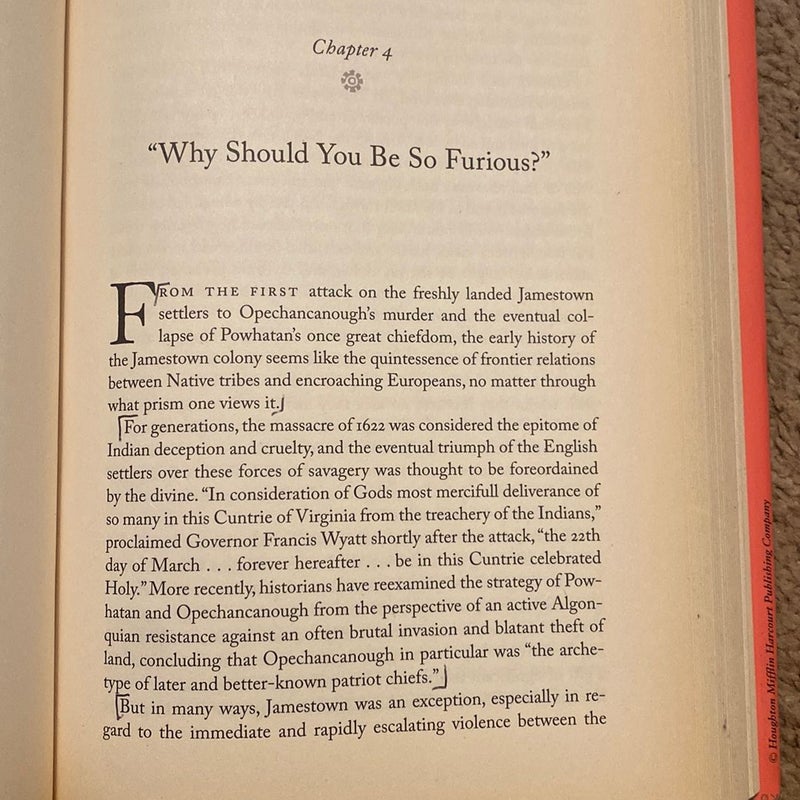 Chapter 4

"Why Should You Be So Furious?"

FROM THE FIRST attack on the freshly landed Jamestown settlers to Opechancanough's murder and the eventual collapse of Powhatan's once great chiefdom, the early history of the Jamestown colony seems like the quintessence of frontier relations between Native tribes and encroaching Europeans, no matter through what prism one views it.

For generations, the massacre of 1622 was considered the epitome of Indian deception and cruelty, and the eventual triumph of the English settlers over these forces of savagery was thought to be foreordained by the divine. "In consideration of Gods most mercifull deliverance of so many in this Cuntrie of Virginia from the treachery of the Indians," proclaimed Governor Francis Wyatt shortly after the attack, "the 22th day of March . . . forever hereafter . . . be in this Cuntrie celebrated Holy." More recently, historians have reexamined the strategy of Powhatan and Opechancanough from the perspective of an active Algonquian resistance against an often brutal invasion and blatant theft of land, concluding that Opechancanough in particular was "the archetype of later and better-known patriot chiefs."

But in many ways, Jamestown was an exception, especially in regard to the immediate and rapidly escalating violence between the

© Houghton Mifflin Harcourt Publishing Company